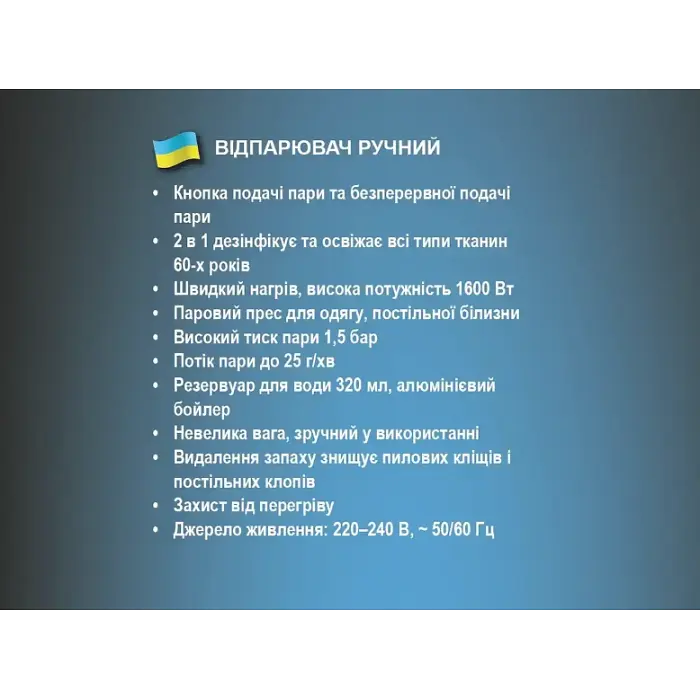 ВІДПАРЮВАЧ РУЧНИЙ

• Кнопка подачі пари та безперервної подачі пари
• 2 в 1 дезінфікує та освіжає всі типи тканин 60-х років
• Швидкий нагрів, висока потужність 1600 Вт
• Паровий прес для одягу, постільної білизни
• Високий тиск пари 1,5 бар
• Потік пари до 25 г/хв
• Резервуар для води 320 мл, алюмінієвий бойлер
• Невелика вага, зручний у використанні
• Видалення запаху знищує пилових кліщів і постільних клопів
• Захист від перегріву
• Джерело живлення: 220–240 В, ~ 50/60 Гц